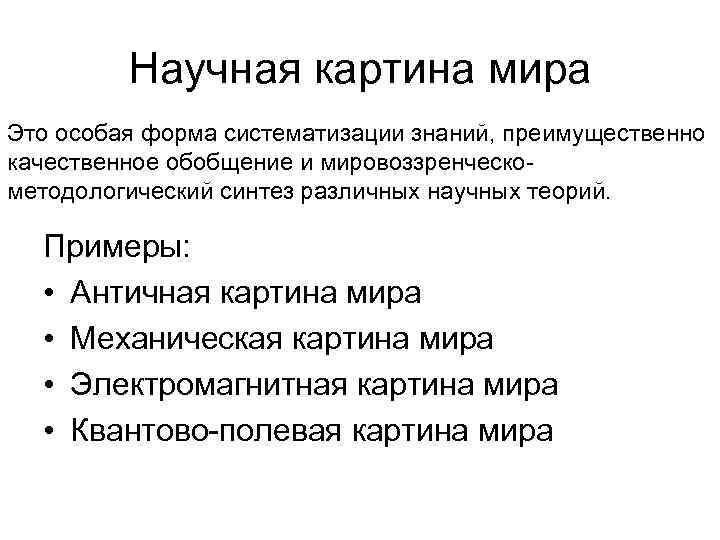 Научная картина мира

Это особая форма систематизации знаний, преимущественно качественное обобщение и мировоззренческо-методологический синтез различных научных теорий.

Примеры:
• Античная картина мира
• Механическая картина мира
• Электромагнитная картина мира
• Квантово-полевая картина мира